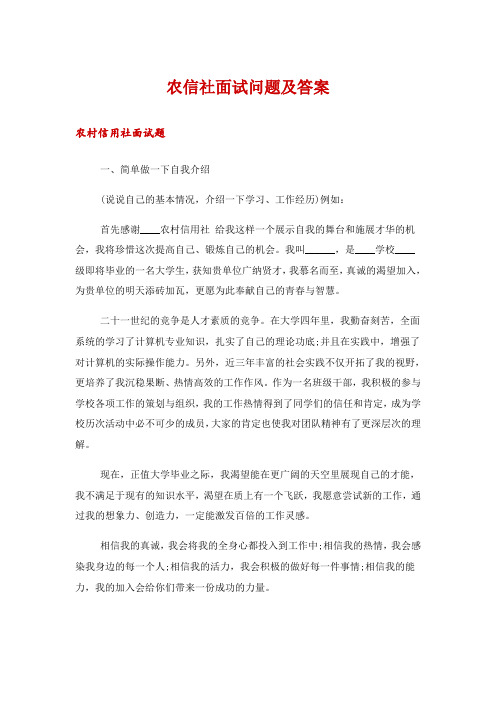 农信社面试问题及答案

农村信用社面试题

一、简单做一下自我介绍

(说说自己的基本情况，介绍一下学习、工作经历)例如：

首先感谢____农村信用社 给我这样一个展示自我的舞台和施展才华的机会，我将珍惜这次提高自己、锻炼自己的机会。我叫______，是____学校____级即将毕业的一名大学生，获知贵单位广纳贤才，我慕名而至，真诚的渴望加入，为贵单位的明天添砖加瓦，更愿为此奉献自己的青春与智慧。

二十一世纪的竞争是人才素质的竞争。在大学四年里，我勤奋刻苦，全面系统的学习了计算机专业知识，扎实了自己的理论功底;并且在实践中，增强了对计算机的实际操作能力。另外，近三年丰富的社会实践不仅开拓了我的视野，更培养了我沉稳果断、热情高效的工作作风。作为一名班级干部，我积极的参与学校各项工作的策划与组织，我的工作热情得到了同学们的信任和肯定，成为学校历次活动中必不可少的成员，大家的肯定也使我对团队精神有了更深层次的理解。

现在，正值大学毕业之际，我渴望能在更广阔的天空里展现自己的才能，我不满足于现有的知识水平，渴望在质上有一个飞跃，我愿意尝试新的工作，通过我的想象力、创造力，一定能激发百倍的工作灵感。

相信我的真诚，我会将我的全身心都投入到工作中;相信我的热情，我会感染我身边的每一个人;相信我的活力，我会积极的做好每一件事情;相信我的能力，我的加入会给你们带来一份成功的力量。